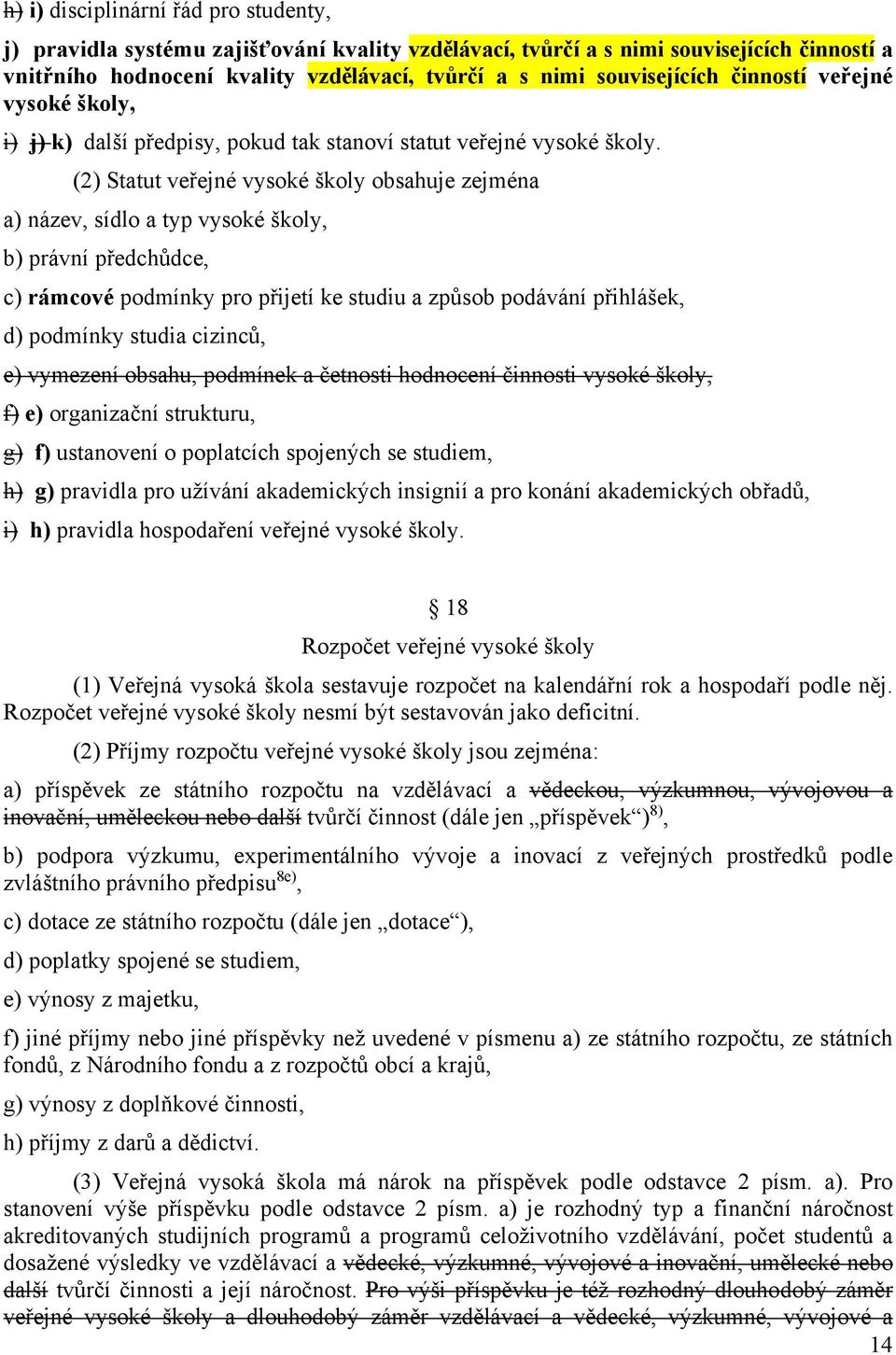 h) i) disciplinární řád pro studenty,

j) pravidla systému zajišťování kvality vzdělávací, tvůrčí a s nimi souvisejících činností a vnitřního hodnocení kvality vzdělávací, tvůrčí a s nimi souvisejících činností veřejné vysoké školy,

i) j) k) další předpisy, pokud tak stanoví statut veřejné vysoké školy.

(2) Statut veřejné vysoké školy obsahuje zejména

a) název, sídlo a typ vysoké školy,

b) právní předchůdce,

c) rámcové podmínky pro přijetí ke studiu a způsob podávání přihlášek,

d) podmínky studia cizinců,

e) vymezení obsahu, podmínek a četnosti hodnocení činnosti vysoké školy,

f) e) organizační strukturu,

g) f) ustanovení o poplatcích spojených se studiem,

h) g) pravidla pro užívání akademických insignií a pro konání akademických obřadů,

i) h) pravidla hospodaření veřejné vysoké školy.

§ 18

Rozpočet veřejné vysoké školy

(1) Veřejná vysoká škola sestavuje rozpočet na kalendářní rok a hospodaří podle něj. Rozpočet veřejné vysoké školy nesmí být sestavován jako deficitní.

(2) Příjmy rozpočtu veřejné vysoké školy jsou zejména:

a) příspěvek ze státního rozpočtu na vzdělávací a vědeckou, výzkumnou, vývojovou a inovační, uměleckou nebo další tvůrčí činnost (dále jen „příspěvek“)$^{8)}$,

b) podpora výzkumu, experimentálního vývoje a inovací z veřejných prostředků podle zvláštního právního předpisu$^{8e)}$,

c) dotace ze státního rozpočtu (dále jen „dotace“),

d) poplatky spojené se studiem,

e) výnosy z majetku,

f) jiné příjmy nebo jiné příspěvky než uvedené v písmenu a) ze státního rozpočtu, ze státních fondů, z Národního fondu a z rozpočtů obcí a krajů,

g) výnosy z doplňkové činnosti,

h) příjmy z darů a dědictví.

(3) Veřejná vysoká škola má nárok na příspěvek podle odstavce 2 písm. a). Pro stanovení výše příspěvku podle odstavce 2 písm. a) je rozhodný typ a finanční náročnost akreditovaných studijních programů a programů celoživotního vzdělávání, počet studentů a dosažené výsledky ve vzdělávací a vědecké, výzkumné, vývojové a inovační, umělecké nebo další tvůrčí činnosti a její náročnost. Pro výši příspěvku je též rozhodný dlouhodobý záměr veřejné vysoké školy a dlouhodobý záměr vzdělávací a vědecké, výzkumné, vývojové a

14